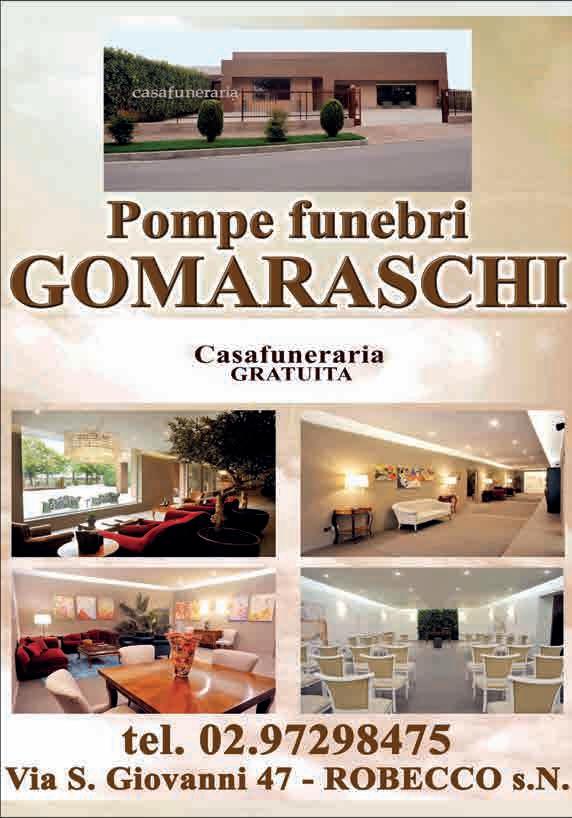 casafuneraria

Pompe funebri
GOMARASCHI

Casafuneraria
GRATUITA

tel. 02.97298475
Via S. Giovanni 47 - ROBECCO s.N.